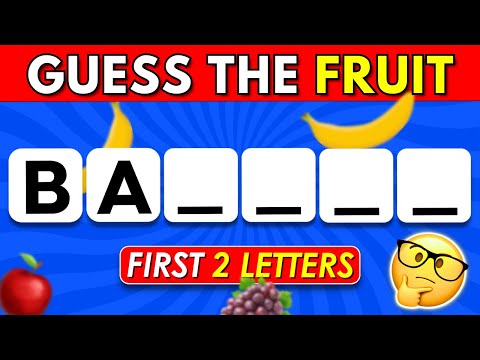 GUESS THE FRUIT

B A _ _ _ _

FIRST 2 LETTERS